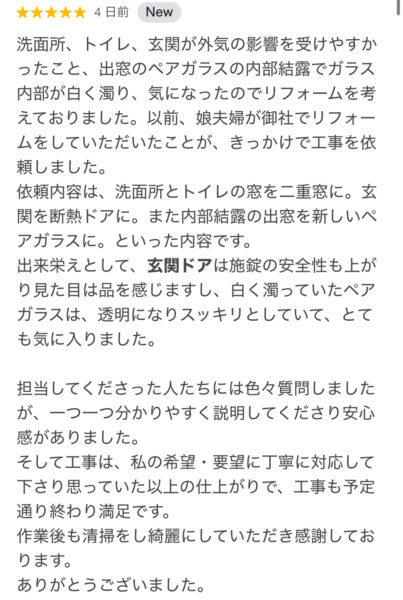 ★★★★★ 4 日前 New

洗面所、トイレ、玄関が外気の影響を受けやすかったこと、出窓のペアガラスの内部結露でガラス内部が白く濁り、気になったのでリフォームを考えておりました。以前、娘夫婦が御社でリフォームをしていただいたことが、きっかけで工事を依頼しました。
依頼内容は、洗面所とトイレの窓を二重窓に。玄関を断熱ドアに。また内部結露の出窓を新しいペアガラスに。といった内容です。
出来栄えとして、玄関ドアは施錠の安全性も上がり見た目は品を感じますし、白く濁っていたペアガラスは、透明になりスッキリとしていて、とても気に入りました。

担当してくださった人たちには色々質問しましたが、一つ一つ分かりやすく説明してくださり安心感がありました。
そして工事は、私の希望・要望に丁寧に対応して下さり思っていた以上の仕上がりで、工事も予定通り終わり満足です。
作業後も清掃をし綺麗にしていただき感謝しております。
ありがとうございました。